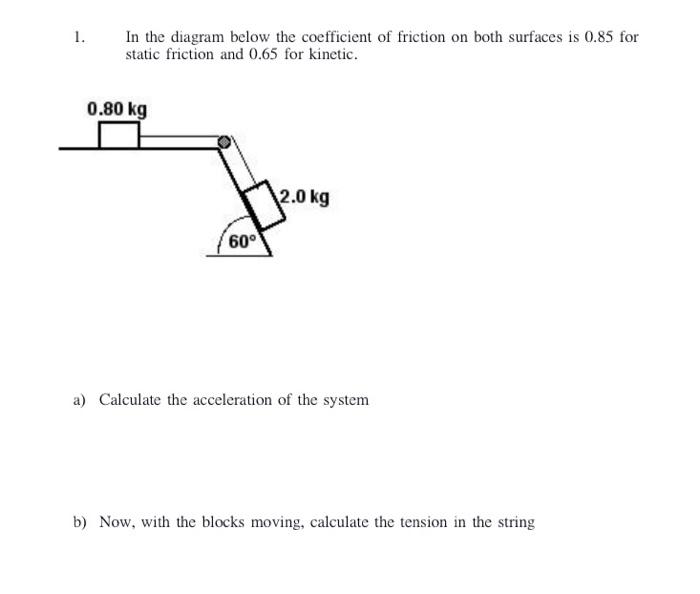 1. In the diagram below the coefficient of friction on both surfaces is 0.85 for static friction and 0.65 for kinetic.

0.80 kg

2.0 kg

60°

a) Calculate the acceleration of the system

b) Now, with the blocks moving, calculate the tension in the string